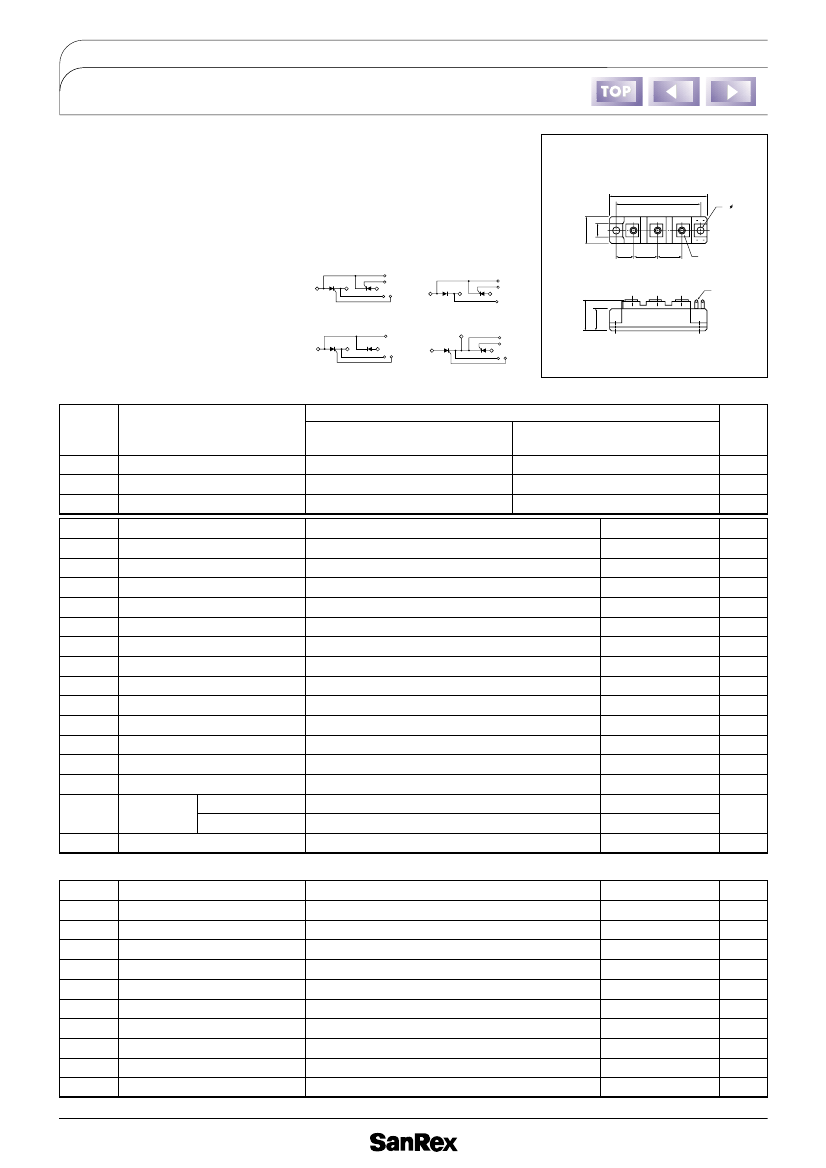 TOP

SanRex